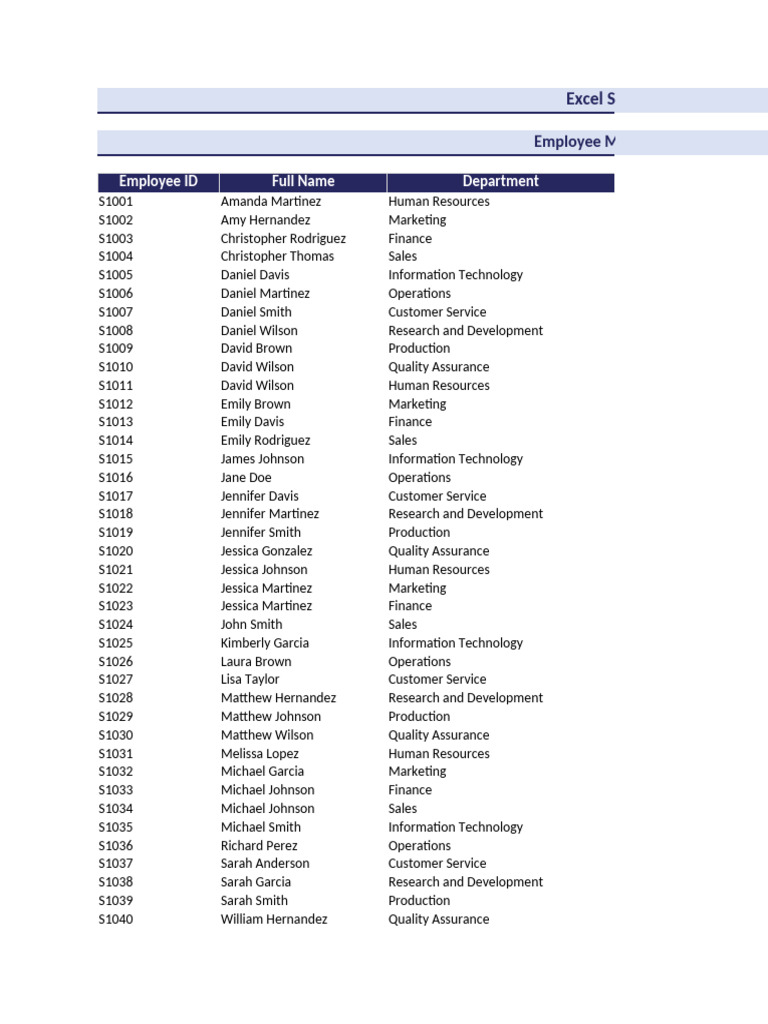 Excel S

Employee M

| Employee ID | Full Name | Department |
|---|---|---|
| S1001 | Amanda Martinez | Human Resources |
| S1002 | Amy Hernandez | Marketing |
| S1003 | Christopher Rodriguez | Finance |
| S1004 | Christopher Thomas | Sales |
| S1005 | Daniel Davis | Information Technology |
| S1006 | Daniel Martinez | Operations |
| S1007 | Daniel Smith | Customer Service |
| S1008 | Daniel Wilson | Research and Development |
| S1009 | David Brown | Production |
| S1010 | David Wilson | Quality Assurance |
| S1011 | David Wilson | Human Resources |
| S1012 | Emily Brown | Marketing |
| S1013 | Emily Davis | Finance |
| S1014 | Emily Rodriguez | Sales |
| S1015 | James Johnson | Information Technology |
| S1016 | Jane Doe | Operations |
| S1017 | Jennifer Davis | Customer Service |
| S1018 | Jennifer Martinez | Research and Development |
| S1019 | Jennifer Smith | Production |
| S1020 | Jessica Gonzalez | Quality Assurance |
| S1021 | Jessica Johnson | Human Resources |
| S1022 | Jessica Martinez | Marketing |
| S1023 | Jessica Martinez | Finance |
| S1024 | John Smith | Sales |
| S1025 | Kimberly Garcia | Information Technology |
| S1026 | Laura Brown | Operations |
| S1027 | Lisa Taylor | Customer Service |
| S1028 | Matthew Hernandez | Research and Development |
| S1029 | Matthew Johnson | Production |
| S1030 | Matthew Wilson | Quality Assurance |
| S1031 | Melissa Lopez | Human Resources |
| S1032 | Michael Garcia | Marketing |
| S1033 | Michael Johnson | Finance |
| S1034 | Michael Johnson | Sales |
| S1035 | Michael Smith | Information Technology |
| S1036 | Richard Perez | Operations |
| S1037 | Sarah Anderson | Customer Service |
| S1038 | Sarah Garcia | Research and Development |
| S1039 | Sarah Smith | Production |
| S1040 | William Hernandez | Quality Assurance |